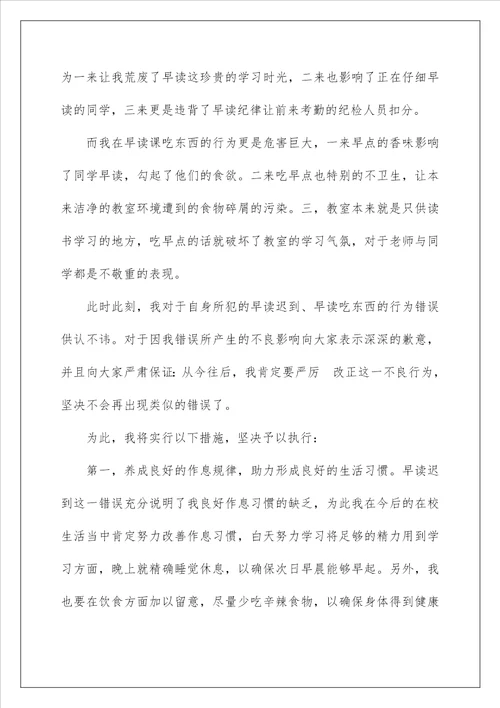 为一来让我荒废了早读这珍贵的学习时光，二来也影响了正在仔细早读的同学，三来更是违背了早读纪律让前来考勤的纪检人员扣分。

而我在早读课吃东西的行为更是危害巨大，一来早点的香味影响了同学早读，勾起了他们的食欲。二来吃早点也特别的不卫生，让本来洁净的教室环境遭到的食物碎屑的污染。三，教室本来就是只供读书学习的地方，吃早点的话就破坏了教室的学习气氛，对于老师与同学都是不敬重的表现。

此时此刻，我对于自身所犯的早读迟到、早读吃东西的行为错误供认不讳。对于因我错误所产生的不良影响向大家表示深深的歉意，并且向大家严肃保证：从今往后，我肯定要严厉　改正这一不良行为，坚决不会再出现类似的错误了。

为此，我将实行以下措施，坚决予以执行：

第一，养成良好的作息规律，助力形成良好的生活习惯。早读迟到这一错误充分说明了我良好作息习惯的缺乏，为此我在今后的在校生活当中肯定努力改善作息习惯，白天努力学习将足够的精力用到学习方面，晚上就精确睡觉休息，以确保次日早晨能够早起。另外，我也要在饮食方面加以留意，尽量少吃辛辣食物，以确保身体得到健康